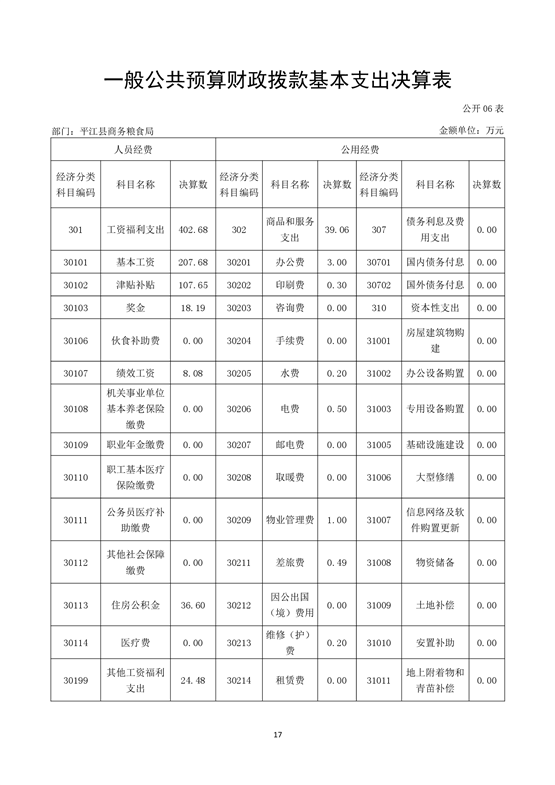 一般公共预算财政拨款基本支出决算表

公开 06 表

部门：平江县商务粮食局

金额单位：万元

| 人员经费 | | | 公用经费 | | | | | |
|---|---|---|---|---|---|---|---|---|
| 经济分类科目编码 | 科目名称 | 决算数 | 经济分类科目编码 | 科目名称 | 决算数 | 经济分类科目编码 | 科目名称 | 决算数 |
| 301 | 工资福利支出 | 402.68 | 302 | 商品和服务支出 | 39.06 | 307 | 债务利息及费用支出 | 0.00 |
| 30101 | 基本工资 | 207.68 | 30201 | 办公费 | 3.00 | 30701 | 国内债务付息 | 0.00 |
| 30102 | 津贴补贴 | 107.65 | 30202 | 印刷费 | 0.30 | 30702 | 国外债务付息 | 0.00 |
| 30103 | 奖金 | 18.19 | 30203 | 咨询费 | 0.00 | 310 | 资本性支出 | 0.00 |
| 30106 | 伙食补助费 | 0.00 | 30204 | 手续费 | 0.00 | 31001 | 房屋建筑物购建 | 0.00 |
| 30107 | 绩效工资 | 8.08 | 30205 | 水费 | 0.20 | 31002 | 办公设备购置 | 0.00 |
| 30108 | 机关事业单位基本养老保险缴费 | 0.00 | 30206 | 电费 | 0.50 | 31003 | 专用设备购置 | 0.00 |
| 30109 | 职业年金缴费 | 0.00 | 30207 | 邮电费 | 0.00 | 31005 | 基础设施建设 | 0.00 |
| 30110 | 职工基本医疗保险缴费 | 0.00 | 30208 | 取暖费 | 0.00 | 31006 | 大型修缮 | 0.00 |
| 30111 | 公务员医疗补助缴费 | 0.00 | 30209 | 物业管理费 | 1.00 | 31007 | 信息网络及软件购置更新 | 0.00 |
| 30112 | 其他社会保障缴费 | 0.00 | 30211 | 差旅费 | 0.49 | 31008 | 物资储备 | 0.00 |
| 30113 | 住房公积金 | 36.60 | 30212 | 因公出国（境）费用 | 0.00 | 31009 | 土地补偿 | 0.00 |
| 30114 | 医疗费 | 0.00 | 30213 | 维修（护）费 | 0.20 | 31010 | 安置补助 | 0.00 |
| 30199 | 其他工资福利支出 | 24.48 | 30214 | 租赁费 | 0.00 | 31011 | 地上附着物和青苗补偿 | 0.00 |

17